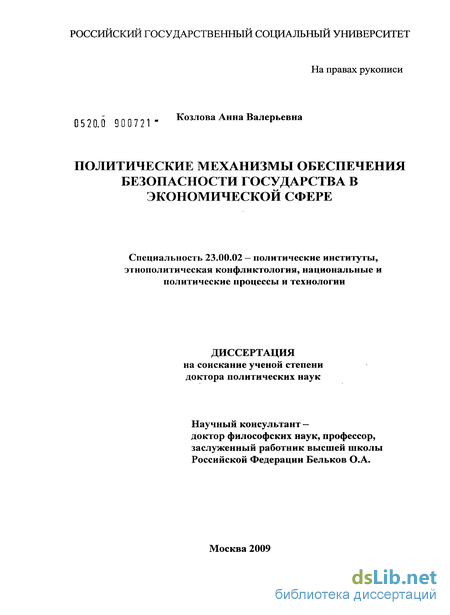 РОССИЙСКИЙ ГОСУДАРСТВЕННЫЙ СОЦИАЛЬНЫЙ УНИВЕРСИТЕТ

На правах рукописи

0520.0 900721 -

Козлова Анна Валерьевна

ПОЛИТИЧЕСКИЕ МЕХАНИЗМЫ ОБЕСПЕЧЕНИЯ БЕЗОПАСНОСТИ ГОСУДАРСТВА В ЭКОНОМИЧЕСКОЙ СФЕРЕ

Специальность 23.00.02 – политические институты, этнополитическая конфликтология, национальные и политические процессы и технологии

ДИССЕРТАЦИЯ
на соискание ученой степени
доктора политических наук

Научный консультант –
доктор философских наук, профессор,
заслуженный работник высшей школы
Российской Федерации Бельков О.А.

Москва 2009

dsLib.net
библиотека диссертаций